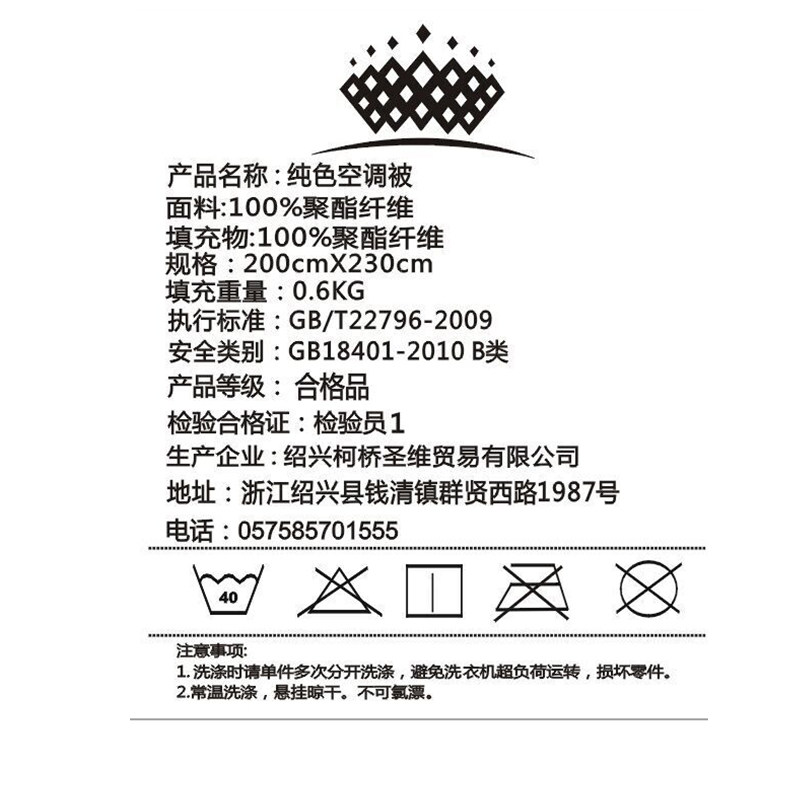 产品名称：纯色空调被
面料:100%聚酯纤维
填充物:100%聚酯纤维
规格：200cmX230cm
填充重量：0.6KG
执行标准：GB/T22796-2009
安全类别：GB18401-2010 B类
产品等级：合格品
检验合格证：检验员1
生产企业：绍兴柯桥圣维贸易有限公司
地址：浙江绍兴县钱清镇群贤西路1987号
电话：057585701555

40

注意事项:
1.洗涤时请单件多次分开洗涤，避免洗衣机超负荷运转，损坏零件。
2.常温洗涤，悬挂晾干。不可氯漂。